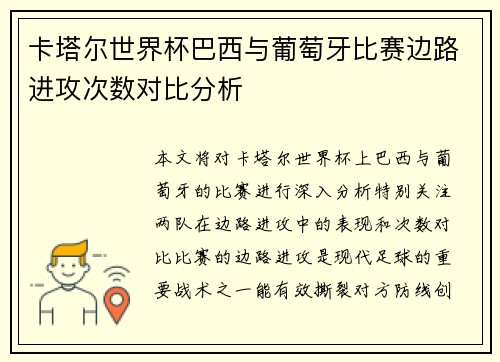 卡塔尔世界杯巴西与葡萄牙比赛边路进攻次数对比分析

本文将对卡塔尔世界杯上巴西与葡萄牙的比赛进行深入分析特别关注两队在边路进攻中的表现和次数对比比赛的边路进攻是现代足球的重要战术之一能有效撕裂对方防线创